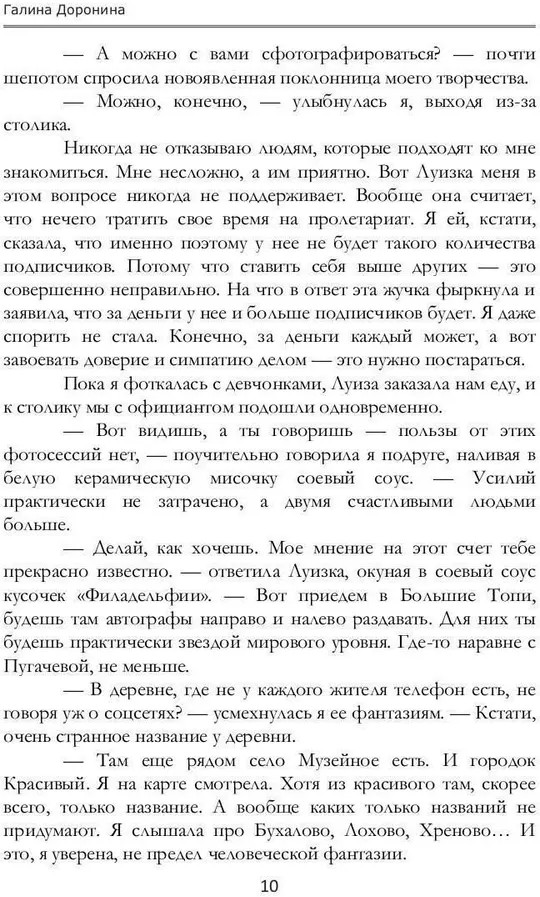 Галина Доронина

— А можно с вами сфотографироваться? — почти шепотом спросила новоявленная поклонница моего творчества.

— Можно, конечно, — улыбнулась я, выходя из-за столика.

Никогда не отказываю людям, которые подходят ко мне знакомиться. Мне несложно, а им приятно. Вот Луизка меня в этом вопросе никогда не поддерживает. Вообще она считает, что нечего тратить свое время на пролетариат. Я ей, кстати, сказала, что именно поэтому у нее не будет такого количества подписчиков. Потому что ставить себя выше других — это совершенно неправильно. На что в ответ эта жучка фыркнула и заявила, что за деньги у нее и больше подписчиков будет. Я даже спорить не стала. Конечно, за деньги каждый может, а вот завоевать доверие и симпатию делом — это нужно постараться.

Пока я фоткалась с девчонками, Луиза заказала нам еду, и к столику мы с официантом подошли одновременно.

— Вот видишь, а ты говоришь — пользы от этих фотосессий нет, — поучительно говорила я подруге, наливая в белую керамическую мисочку соевый соус. — Усилий практически не затрачено, а двумя счастливыми людьми больше.

— Делай, как хочешь. Мое мнение на этот счет тебе прекрасно известно. — ответила Луизка, окуная в соевый соус кусочек «Филадельфии». — Вот приедем в Большие Топи, будешь там автографы направо и налево раздавать. Для них ты будешь практически звездой мирового уровня. Где-то наравне с Пугачевой, не меньше.

— В деревне, где не у каждого жителя телефон есть, не говоря уж о соцсетях? — усмехнулась я ее фантазиям. — Кстати, очень странное название у деревни.

— Там еще рядом село Музейное есть. И городок Красивый. Я на карте смотрела. Хотя из красивого там, скорее всего, только название. А вообще каких только названий не придумают. Я слышала про Бухалово, Лохово, Хреново… И это, я уверена, не предел человеческой фантазии.

10